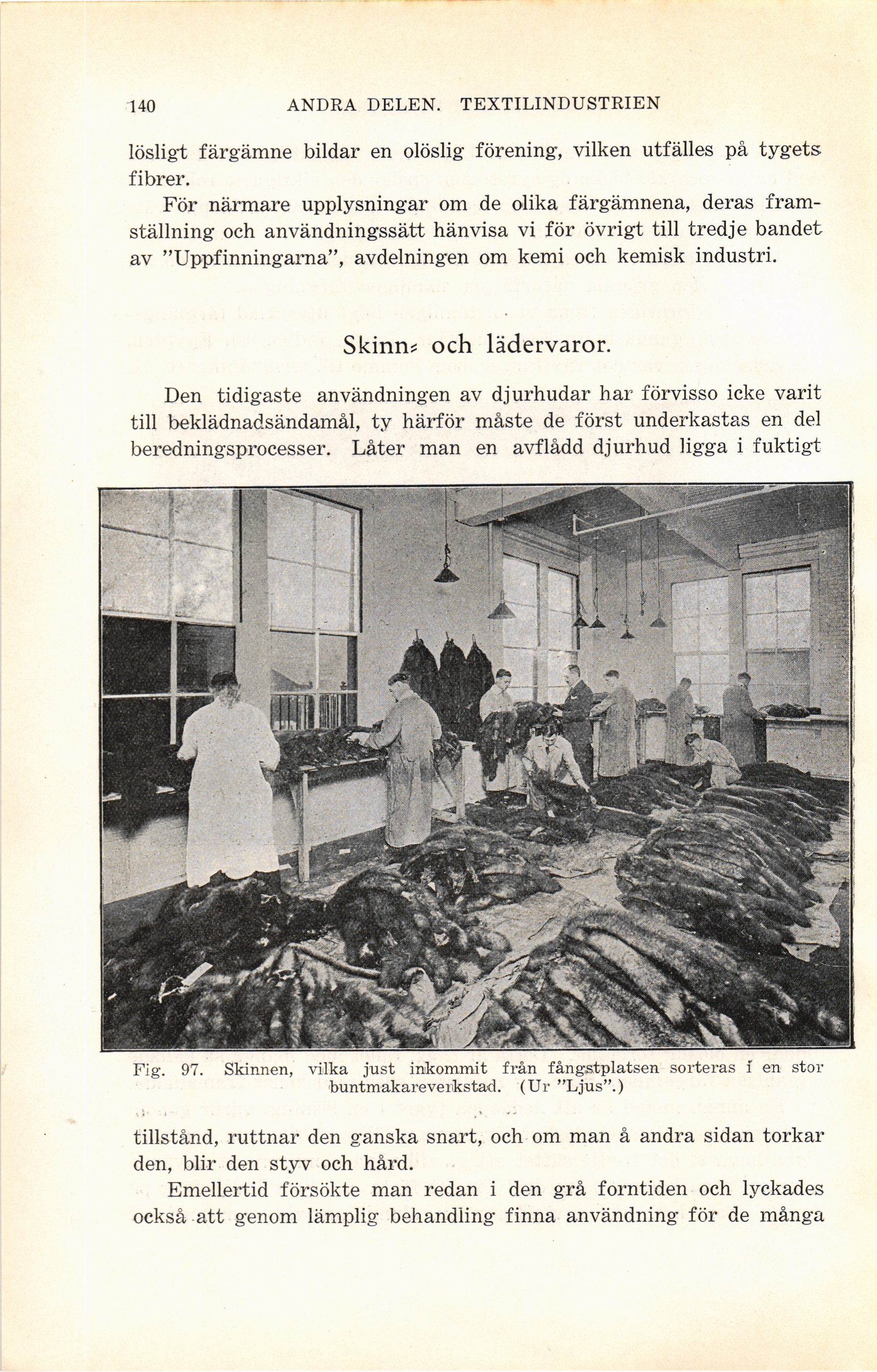 140 ANDRA DELEN. TEXTILINDUSTRIEN

lösligt färgämne bildar en olöslig förening, vilken utfälles på tygets fibrer.

För närmare upplysningar om de olika färgämnena, deras framställning och användningssätt hänvisa vi för övrigt till tredje bandet av "Uppfinningarna", avdelningen om kemi och kemisk industri.

Skinn- och lädervaror.

Den tidigaste användningen av djurhudar har förvisso icke varit till beklädnadsändamål, ty härför måste de först underkastas en del beredningsprocesser. Låter man en avflådd djurhud ligga i fuktigt

Fig. 97. Skinnen, vilka just inkommit från fångstplatsen sorteras i en stor buntmakareverkstad. (Ur "Ljus".)

tillstånd, ruttnar den ganska snart, och om man å andra sidan torkar den, blir den styv och hård.

Emellertid försökte man redan i den grå forntiden och lyckades också att genom lämplig behandling finna användning för de många